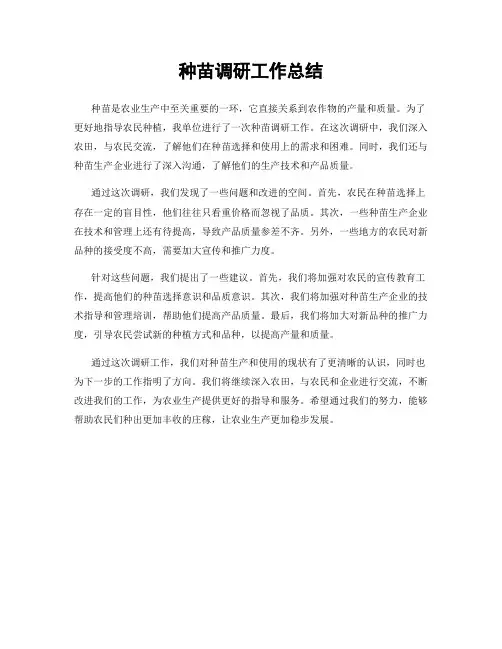 种苗调研工作总结

种苗是农业生产中至关重要的一环，它直接关系到农作物的产量和质量。为了更好地指导农民种植，我单位进行了一次种苗调研工作。在这次调研中，我们深入农田，与农民交流，了解他们在种苗选择和使用上的需求和困难。同时，我们还与种苗生产企业进行了深入沟通，了解他们的生产技术和产品质量。

通过这次调研，我们发现了一些问题和改进的空间。首先，农民在种苗选择上存在一定的盲目性，他们往往只看重价格而忽视了品质。其次，一些种苗生产企业在技术和管理上还有待提高，导致产品质量参差不齐。另外，一些地方的农民对新品种的接受度不高，需要加大宣传和推广力度。

针对这些问题，我们提出了一些建议。首先，我们将加强对农民的宣传教育工作，提高他们的种苗选择意识和品质意识。其次，我们将加强对种苗生产企业的技术指导和管理培训，帮助他们提高产品质量。最后，我们将加大对新品种的推广力度，引导农民尝试新的种植方式和品种，以提高产量和质量。

通过这次调研工作，我们对种苗生产和使用的现状有了更清晰的认识，同时也为下一步的工作指明了方向。我们将继续深入农田，与农民和企业进行交流，不断改进我们的工作，为农业生产提供更好的指导和服务。希望通过我们的努力，能够帮助农民们种出更加丰收的庄稼，让农业生产更加稳步发展。